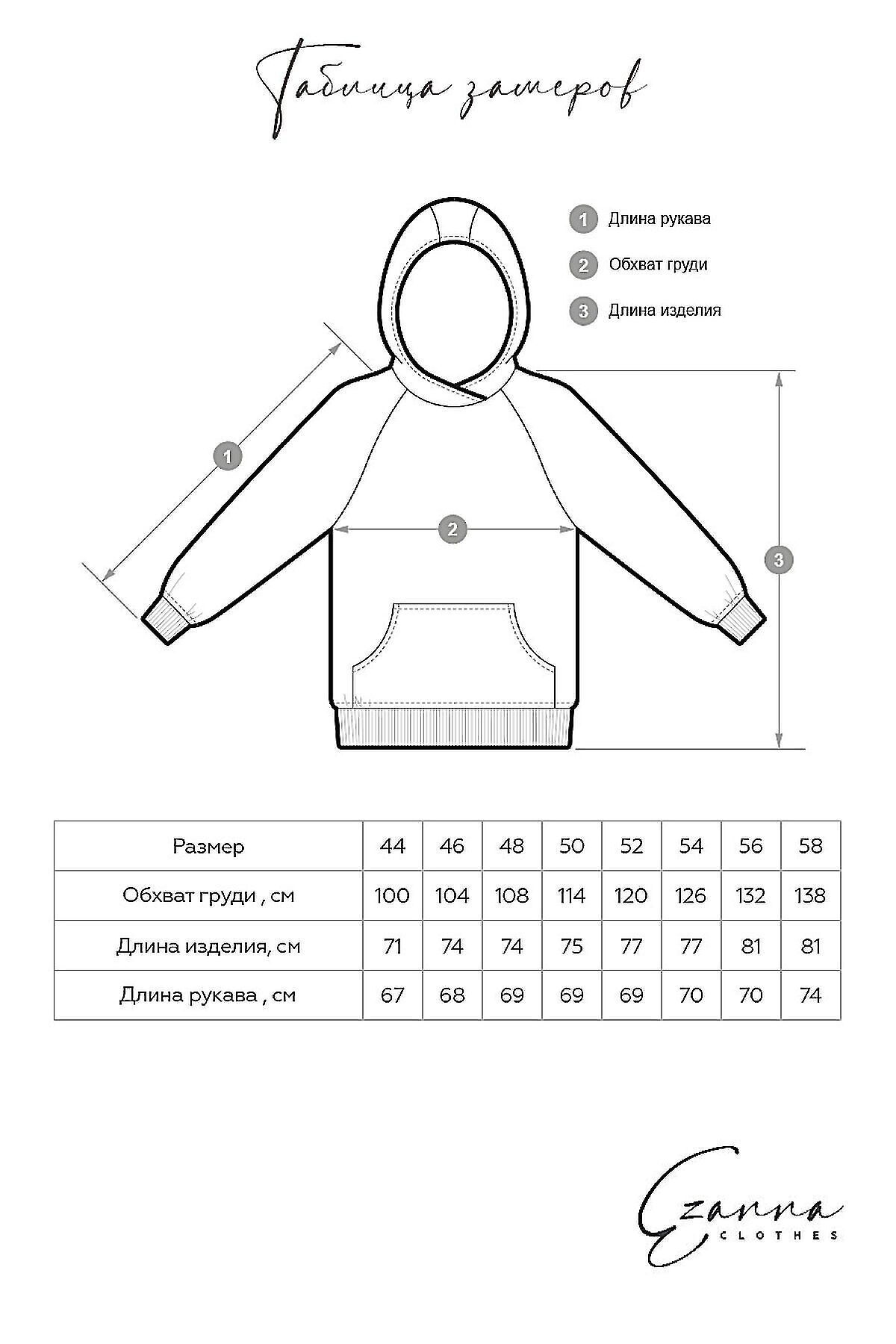 Таблица замеров

1 Длина рукава
2 Обхват груди
3 Длина изделия

1
2
3

| Размер | 44 | 46 | 48 | 50 | 52 | 54 | 56 | 58 |
|---|---|---|---|---|---|---|---|---|
| Обхват груди , см | 100 | 104 | 108 | 114 | 120 | 126 | 132 | 138 |
| Длина изделия, см | 71 | 74 | 74 | 75 | 77 | 77 | 81 | 81 |
| Длина рукава , см | 67 | 68 | 69 | 69 | 69 | 70 | 70 | 74 |

Ezanna
CLOTHES